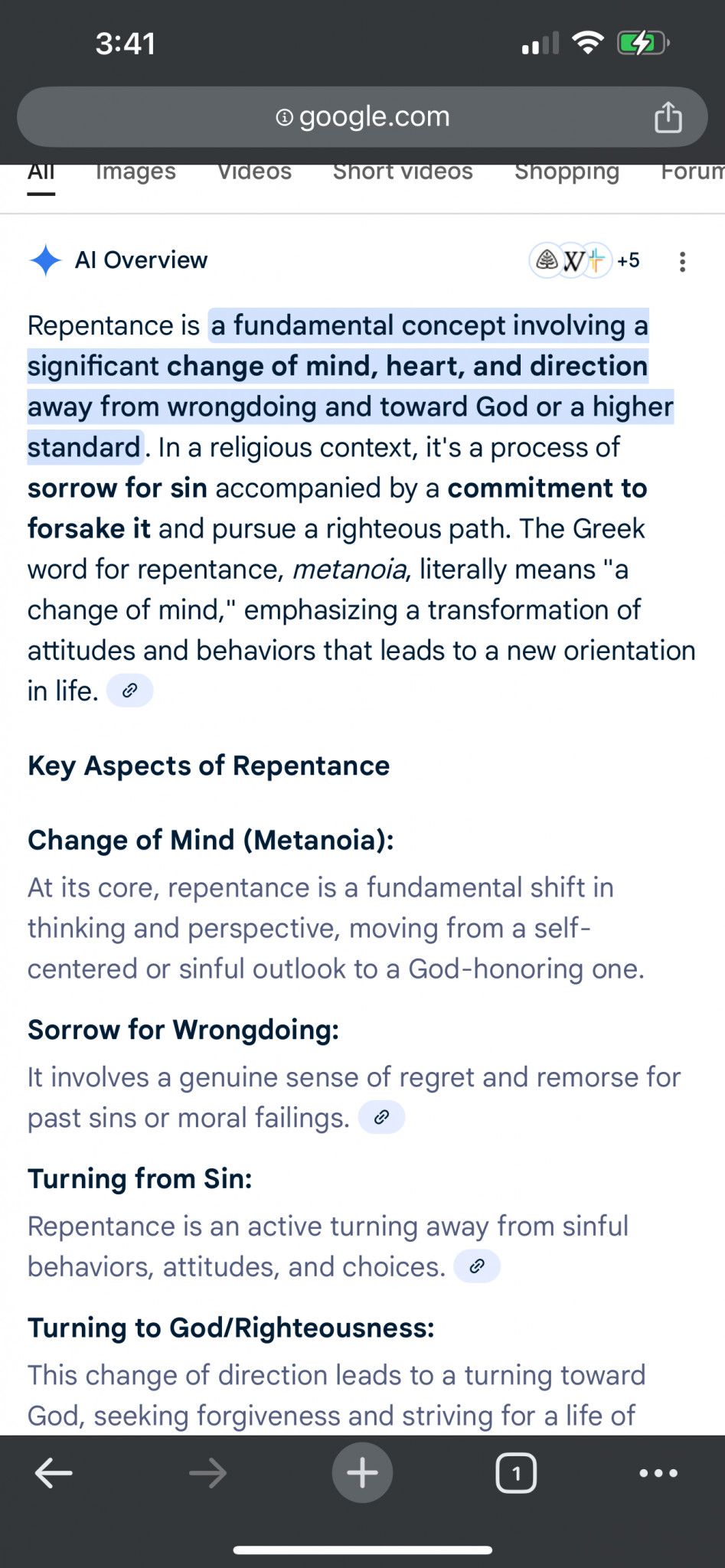 3:41

google.com

All Images Videos Short videos Shopping Forum

AI Overview

W +5

Repentance is a fundamental concept involving a significant change of mind, heart, and direction away from wrongdoing and toward God or a higher standard. In a religious context, it's a process of sorrow for sin accompanied by a commitment to forsake it and pursue a righteous path. The Greek word for repentance, metanoia, literally means "a change of mind," emphasizing a transformation of attitudes and behaviors that leads to a new orientation in life.

Key Aspects of Repentance

Change of Mind (Metanoia):

At its core, repentance is a fundamental shift in thinking and perspective, moving from a self-centered or sinful outlook to a God-honoring one.

Sorrow for Wrongdoing:

It involves a genuine sense of regret and remorse for past sins or moral failings.

Turning from Sin:

Repentance is an active turning away from sinful behaviors, attitudes, and choices.

Turning to God/Righteousness:

This change of direction leads to a turning toward God, seeking forgiveness and striving for a life of

1